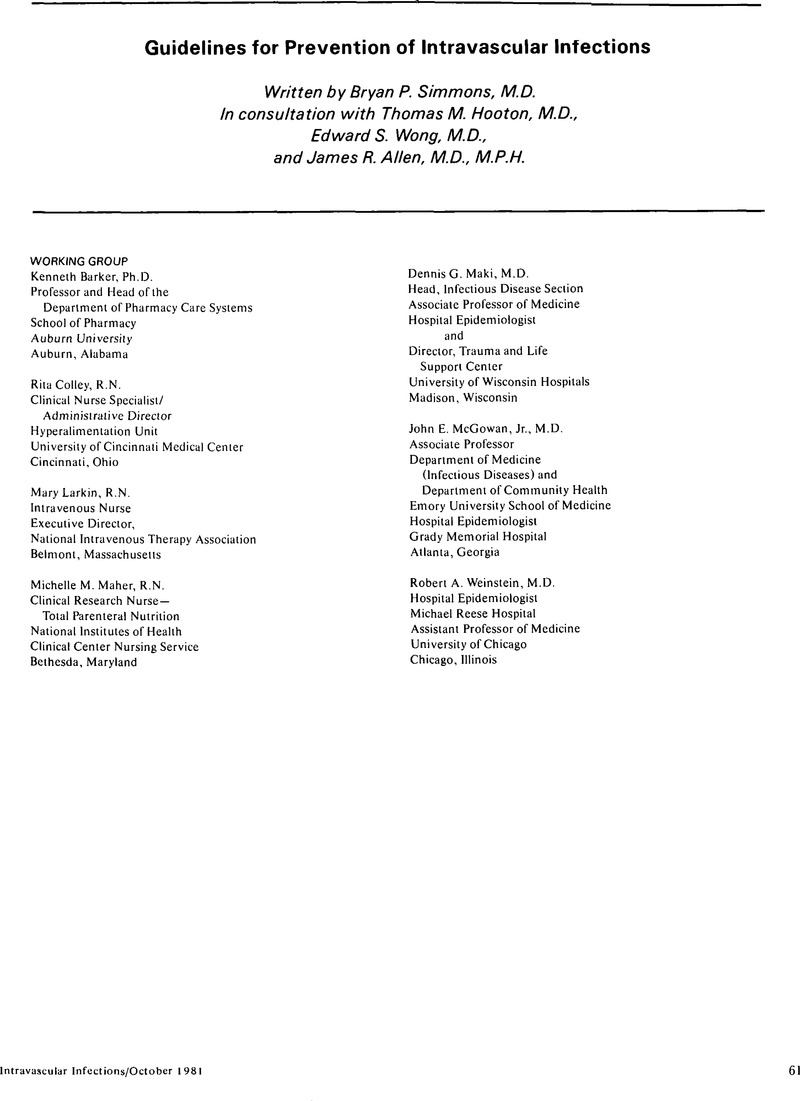 Guidelines for Prevention of Intravascular Infections

Written by Bryan P. Simmons, M.D.
In consultation with Thomas M. Hooton, M.D.,
Edward S. Wong, M.D.,
and James R. Allen, M.D., M.P.H.

WORKING GROUP
Kenneth Barker, Ph.D.
Professor and Head of the
Department of Pharmacy Care Systems
School of Pharmacy
Auburn University
Auburn, Alabama

Rita Colley, R.N.
Clinical Nurse Specialist/
Administrative Director
Hyperalimentation Unit
University of Cincinnati Medical Center
Cincinnati, Ohio

Mary Larkin, R.N.
Intravenous Nurse
Executive Director,
National Intravenous Therapy Association
Belmont, Massachusetts

Michelle M. Maher, R.N.
Clinical Research Nurse—
Total Parenteral Nutrition
National Institutes of Health
Clinical Center Nursing Service
Bethesda, Maryland

Dennis G. Maki, M.D.
Head, Infectious Disease Section
Associate Professor of Medicine
Hospital Epidemiologist
and
Director, Trauma and Life
Support Center
University of Wisconsin Hospitals
Madison, Wisconsin

John E. McGowan, Jr., M.D.
Associate Professor
Department of Medicine
(Infectious Diseases) and
Department of Community Health
Emory University School of Medicine
Hospital Epidemiologist
Grady Memorial Hospital
Atlanta, Georgia

Robert A. Weinstein, M.D.
Hospital Epidemiologist
Michael Reese Hospital
Assistant Professor of Medicine
University of Chicago
Chicago, Illinois

Intravascular Infections/October 1981

61